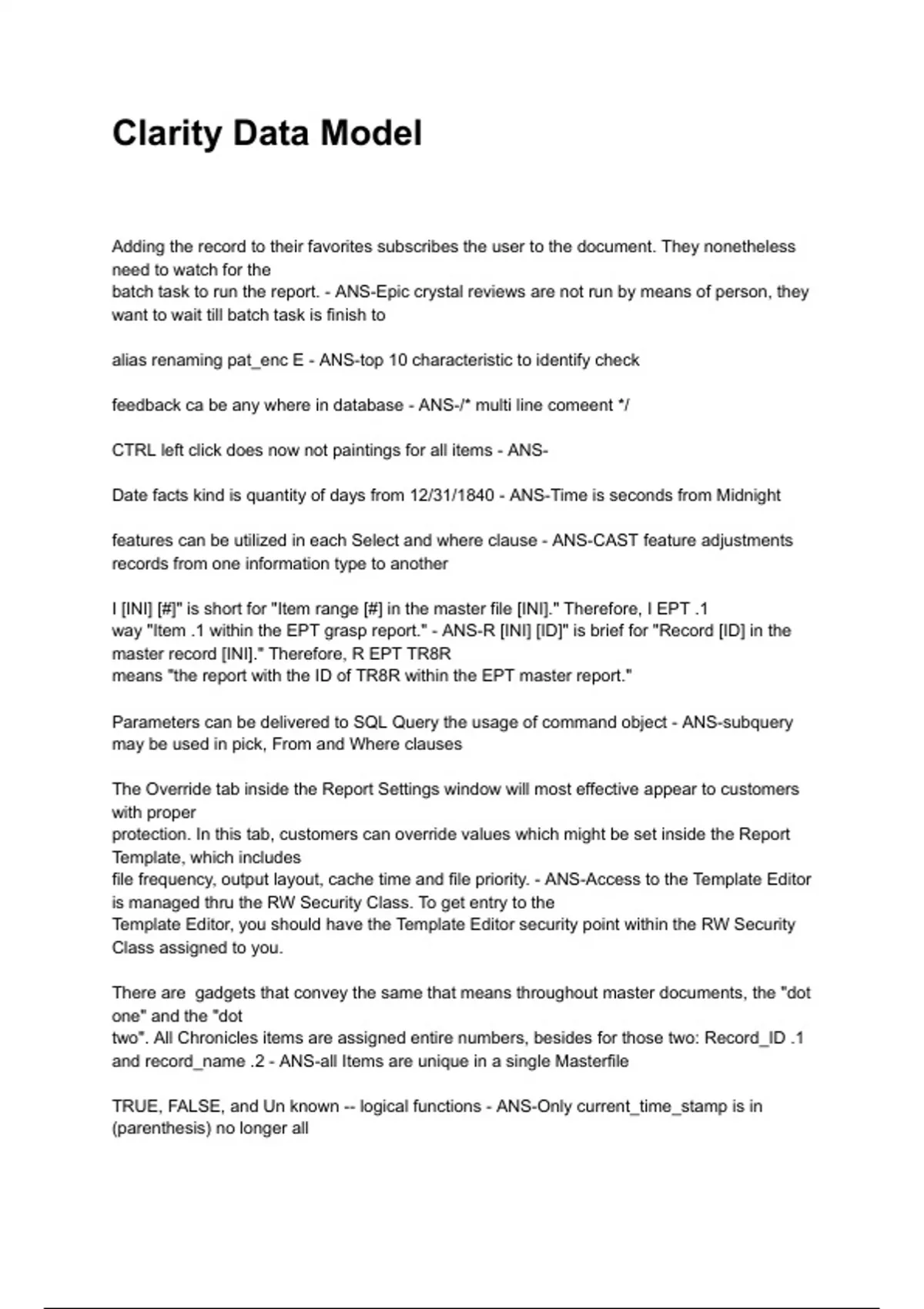 Clarity Data Model

Adding the record to their favorites subscribes the user to the document. They nonetheless need to watch for the batch task to run the report. - ANS-Epic crystal reviews are not run by means of person, they want to wait till batch task is finish to

alias renaming pat_enc E - ANS-top 10 characteristic to identify check

feedback ca be any where in database - ANS-/* multi line comeent */

CTRL left click does now not paintings for all items - ANS-

Date facts kind is quantity of days from 12/31/1840 - ANS-Time is seconds from Midnight

features can be utilized in each Select and where clause - ANS-CAST feature adjustments records from one information type to another

I [INI] [#]" is short for "Item range [#] in the master file [INI]." Therefore, I EPT .1 way "Item .1 within the EPT grasp report." - ANS-R [INI] [ID]" is brief for "Record [ID] in the master record [INI]." Therefore, R EPT TR8R means "the report with the ID of TR8R within the EPT master report."

Parameters can be delivered to SQL Query the usage of command object - ANS-subquery may be used in pick, From and Where clauses

The Override tab inside the Report Settings window will most effective appear to customers with proper protection. In this tab, customers can override values which might be set inside the Report Template, which includes file frequency, output layout, cache time and file priority. - ANS-Access to the Template Editor is managed thru the RW Security Class. To get entry to the Template Editor, you should have the Template Editor security point within the RW Security Class assigned to you.

There are  gadgets that convey the same that means throughout master documents, the "dot one" and the "dot two". All Chronicles items are assigned entire numbers, besides for those two: Record_ID .1 and record_name .2 - ANS-all Items are unique in a single Masterfile

TRUE, FALSE, and Un known -- logical functions - ANS-Only current_time_stamp is in (parenthesis) no longer all